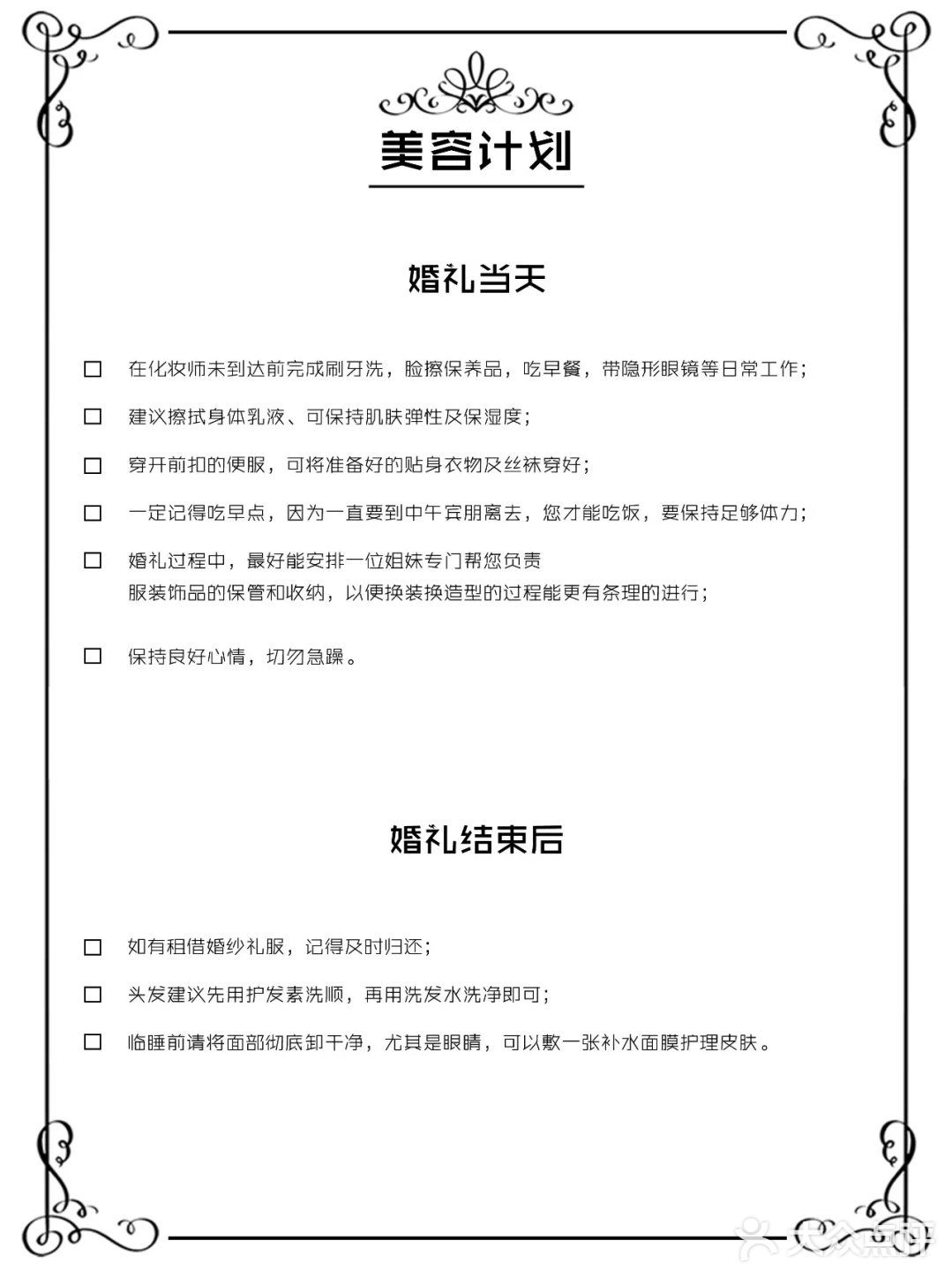 美容计划

婚礼当天

☐ 在化妆师未到达前完成刷牙洗，脸擦保养品，吃早餐，带隐形眼镜等日常工作；

☐ 建议擦拭身体乳液、可保持肌肤弹性及保湿度；

☐ 穿开前扣的便服，可将准备好的贴身衣物及丝袜穿好；

☐ 一定记得吃早点，因为一直要到中午宾朋离去，您才能吃饭，要保持足够体力；

☐ 婚礼过程中，最好能安排一位姐妹专门帮您负责服装饰品的保管和收纳，以便换装换造型的过程能更有条理的进行；

☐ 保持良好心情，切勿急躁。

婚礼结束后

☐ 如有租借婚纱礼服，记得及时归还；

☐ 头发建议先用护发素洗顺，再用洗发水洗净即可；

☐ 临睡前请将面部彻底卸干净，尤其是眼睛，可以敷一张补水面膜护理皮肤。

大众点评